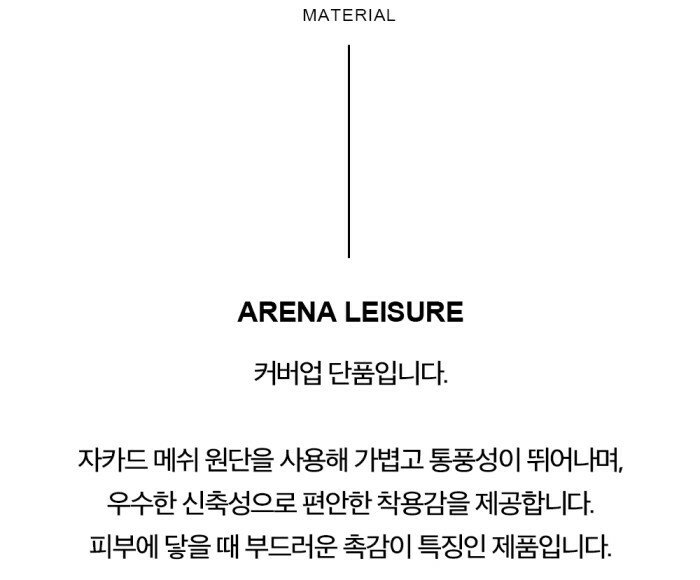 MATERIAL

ARENA LEISURE

커버업 단품입니다.

자카드 메쉬 원단을 사용해 가볍고 통풍성이 뛰어나며, 우수한 신축성으로 편안한 착용감을 제공합니다. 피부에 닿을 때 부드러운 촉감이 특징인 제품입니다.